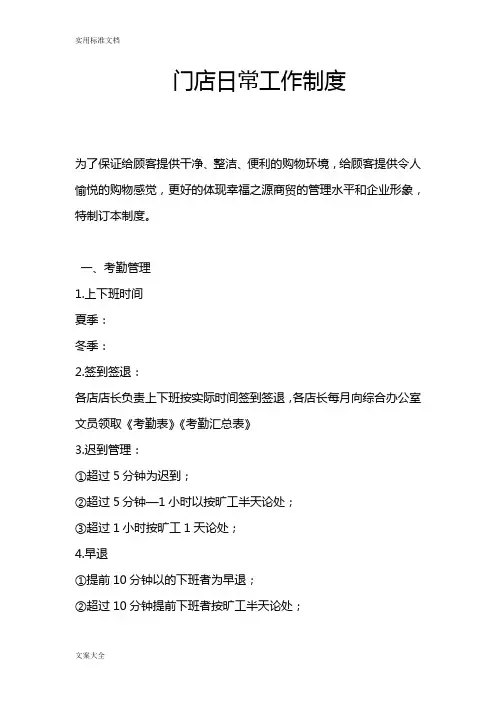 实用标准文档

门店日常工作制度

为了保证给顾客提供干净、整洁、便利的购物环境，给顾客提供令人愉悦的购物感觉，更好的体现幸福之源商贸的管理水平和企业形象，特制订本制度。

一、考勤管理

1.上下班时间

夏季：

冬季：

2.签到签退：

各店店长负责上下班按实际时间签到签退，各店长每月向综合办公室文员领取《考勤表》《考勤汇总表》

3.迟到管理：

①超过 5 分钟为迟到；

②超过 5 分钟—1 小时以按旷工半天论处；

③超过 1 小时按旷工 1 天论处；

4.早退

①提前 10 分钟以的下班者为早退；

②超过 10 分钟提前下班者按旷工半天论处；

文案大全